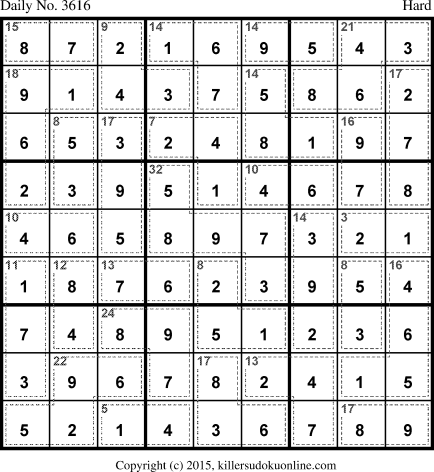 Daily No. 3616 Hard

| 15 8 | 7 | 9 2 | 14 1 | 6 | 14 9 | 5 | 21 4 | 3 |
|---|---|---|---|---|---|---|---|---|
| 18 9 | 1 | 4 | 3 | 7 | 14 5 | 8 | 6 | 17 2 |
| 6 | 8 5 | 17 3 | 7 2 | 4 | 8 | 1 | 16 9 | 7 |
| 2 | 3 | 9 | 32 5 | 1 | 10 4 | 6 | 7 | 8 |
| 10 4 | 6 | 5 | 8 | 9 | 7 | 14 3 | 3 2 | 1 |
| 11 1 | 12 8 | 13 7 | 6 | 8 2 | 3 | 9 | 8 5 | 16 4 |
| 7 | 4 | 24 8 | 9 | 5 | 1 | 2 | 3 | 6 |
| 3 | 22 9 | 6 | 7 | 17 8 | 13 2 | 4 | 1 | 5 |
| 5 | 2 | 5 1 | 4 | 3 | 6 | 7 | 17 8 | 9 |

Copyright (c) 2015, killersudokuonline.com